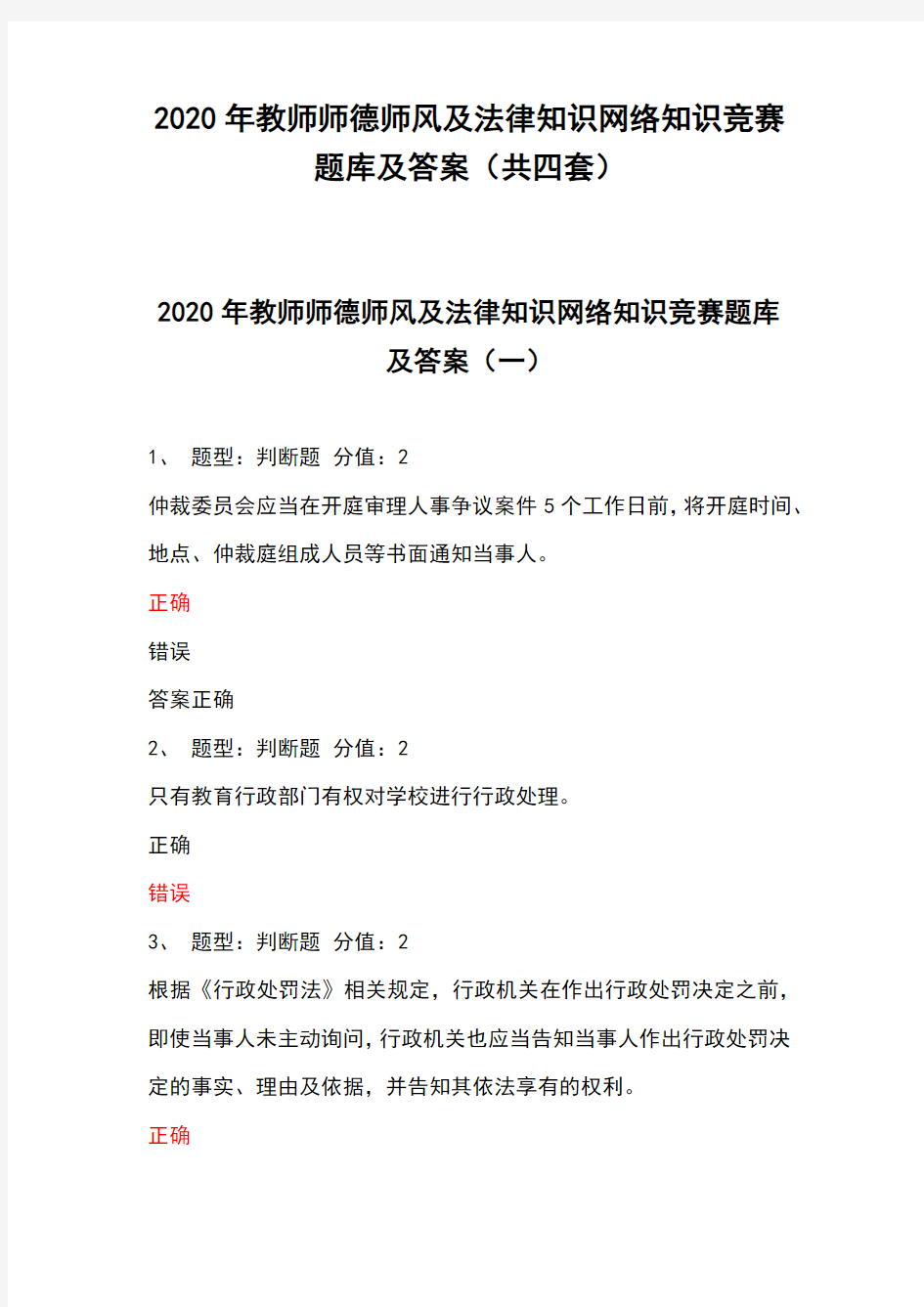 2020 年教师师德师风及法律知识网络知识竞赛题库及答案（共四套）

2020 年教师师德师风及法律知识网络知识竞赛题库及答案（一）

1、 题型：判断题 分值：2

仲裁委员会应当在开庭审理人事争议案件 5 个工作日前，将开庭时间、地点、仲裁庭组成人员等书面通知当事人。

正确

错误

答案正确

2、 题型：判断题 分值：2

只有教育行政部门有权对学校进行行政处理。

正确

错误

3、 题型：判断题 分值：2

根据《行政处罚法》相关规定，行政机关在作出行政处罚决定之前，即使当事人未主动询问，行政机关也应当告知当事人作出行政处罚决定的事实、理由及依据，并告知其依法享有的权利。

正确